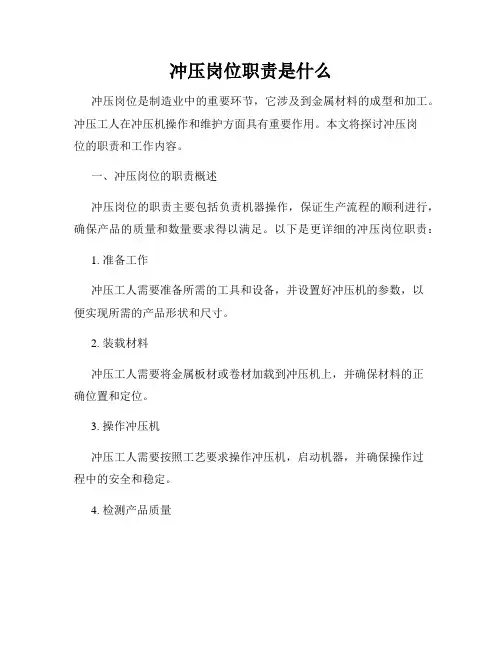 冲压岗位职责是什么

冲压岗位是制造业中的重要环节，它涉及到金属材料的成型和加工。冲压工人在冲压机操作和维护方面具有重要作用。本文将探讨冲压岗位的职责和工作内容。

一、冲压岗位的职责概述

冲压岗位的职责主要包括负责机器操作，保证生产流程的顺利进行，确保产品的质量和数量要求得以满足。以下是更详细的冲压岗位职责：

1. 准备工作

冲压工人需要准备所需的工具和设备，并设置好冲压机的参数，以便实现所需的产品形状和尺寸。

2. 装载材料

冲压工人需要将金属板材或卷材加载到冲压机上，并确保材料的正确位置和定位。

3. 操作冲压机

冲压工人需要按照工艺要求操作冲压机，启动机器，并确保操作过程中的安全和稳定。

4. 检测产品质量